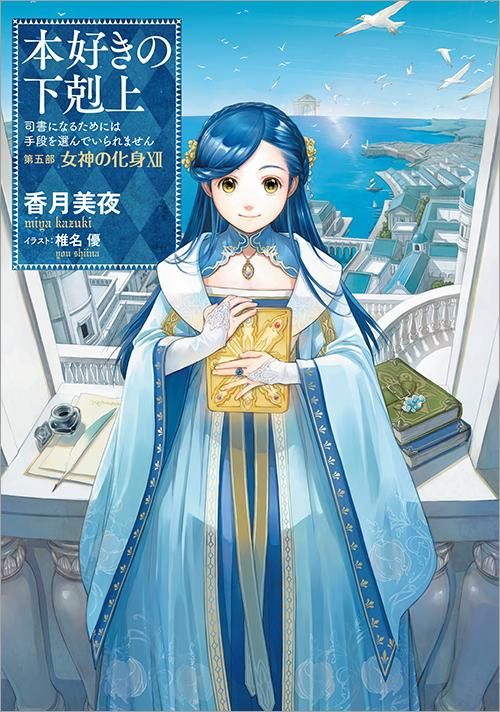 本好きの下剋上

司書になるためには手段を選んでいられません

第五部 女神の化身XII

香月美夜
miya kazuki

イラスト：椎名 優
you shiina